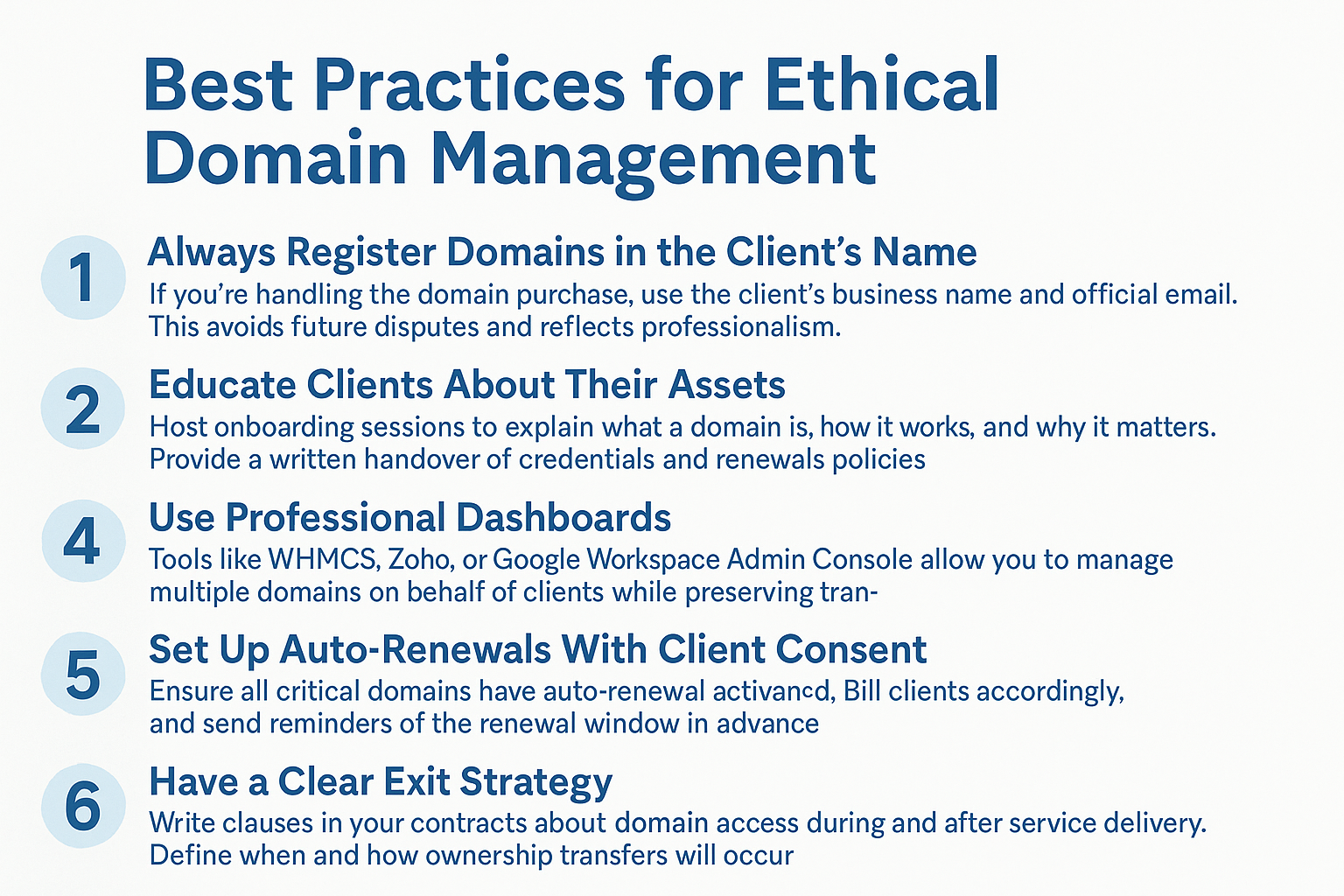 Best Practices for Ethical Domain Management

1 Always Register Domains in the Client's Name
If you're handling the domain purchase, use the client's business name and official email. This avoids future disputes and reflects professionalism.

2 Educate Clients About Their Assets
Host onboarding sessions to explain what a domain is, how it works, and why it matters. Provide a written handover of credentials and renewals policies

4 Use Professional Dashboards
Tools like WHMCS, Zoho, or Google Workspace Admin Console allow you to manage multiple domains on behalf of clients while preserving tran-

5 Set Up Auto-Renewals With Client Consent
Ensure all critical domains have auto-renewal activancd, Bill clients accordingly, and send reminders of the renewal window in advance

6 Have a Clear Exit Strategy
Write clauses in your contracts about domain access during and after service delivery. Define when and how ownership transfers will occur